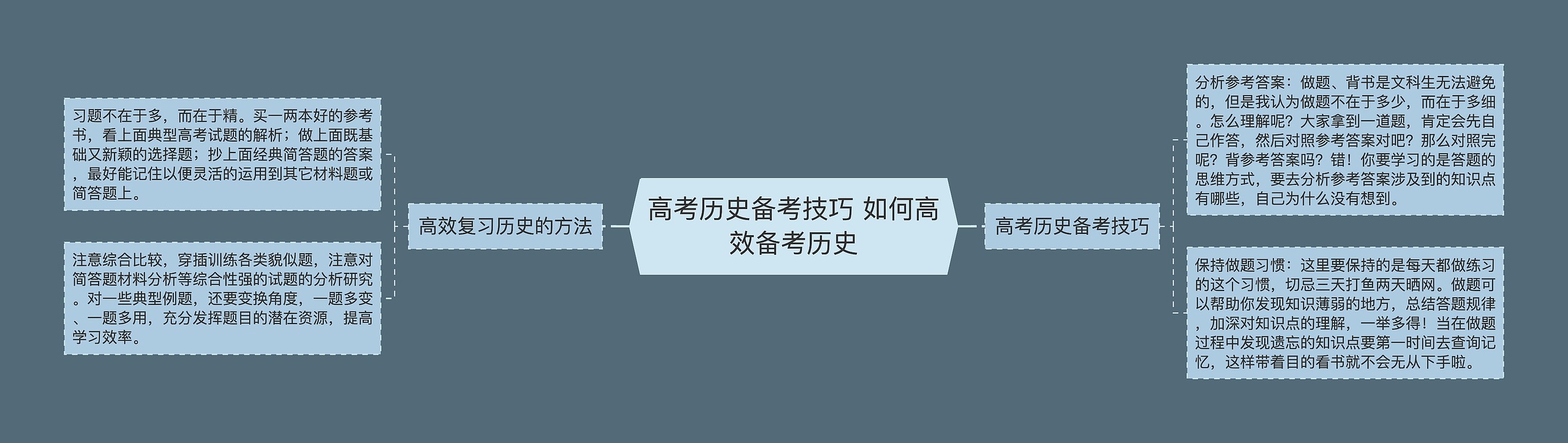 高考历史备考技巧 如何高效备考历史

高效复习历史的方法

习题不在于多，而在于精。买一两本好的参考书，看上面典型高考试题的解析；做上面既基础又新颖的选择题；抄上面经典简答题的答案，最好能记住以便灵活的运用到其它材料题或简答题上。

注意综合比较，穿插训练各类貌似题，注意对简答题材料分析等综合性强的试题的分析研究。对一些典型例题，还要变换角度，一题多变、一题多用，充分发挥题目的潜在资源，提高学习效率。

高考历史备考技巧

分析参考答案：做题、背书是文科生无法避免的，但是我认为做题不在于多少，而在于多细。怎么理解呢？大家拿到一道题，肯定会先自己作答，然后对照参考答案对吧？那么对照完呢？背参考答案吗？错！你要学习的是答题的思维方式，要去分析参考答案涉及到的知识点有哪些，自己为什么没有想到。

保持做题习惯：这里要保持的是每天都做练习的这个习惯，切忌三天打鱼两天晒网。做题可以帮助你发现知识薄弱的地方，总结答题规律，加深对知识点的理解，一举多得！当在做题过程中发现遗忘的知识点要第一时间去查询记忆，这样带着目的看书就不会无从下手啦。